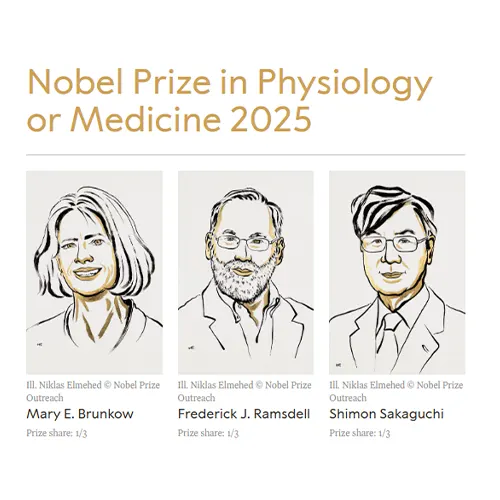 Nobel Prize in Physiology or Medicine 2025

Ill. Niklas Elmehed © Nobel Prize Outreach

Mary E. Brunkow

Prize share: 1/3

Ill. Niklas Elmehed © Nobel Prize Outreach

Frederick J. Ramsdell

Prize share: 1/3

Ill. Niklas Elmehed © Nobel Prize Outreach

Shimon Sakaguchi

Prize share: 1/3